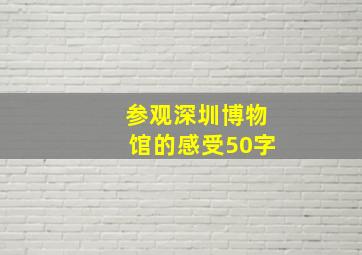 参观深圳博物馆的感受50字